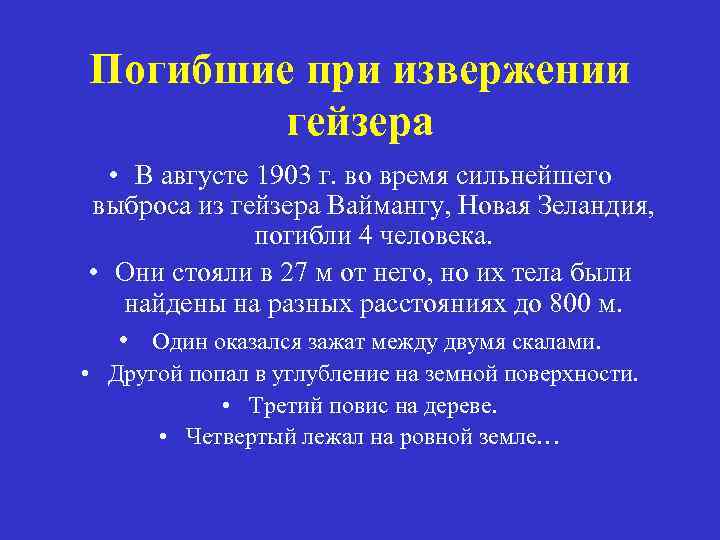 Погибшие при извержении гейзера

• В августе 1903 г. во время сильнейшего выброса из гейзера Ваймангу, Новая Зеландия, погибли 4 человека.

• Они стояли в 27 м от него, но их тела были найдены на разных расстояниях до 800 м.

• Один оказался зажат между двумя скалами.

• Другой попал в углубление на земной поверхности.

• Третий повис на дереве.

• Четвертый лежал на ровной земле…